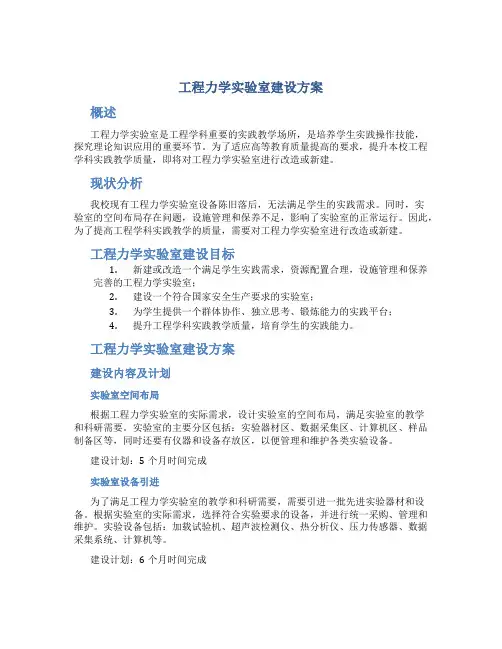 工程力学实验室建设方案

概述

工程力学实验室是工程学科重要的实践教学场所，是培养学生实践操作技能，探究理论知识应用的重要环节。为了适应高等教育质量提高的要求，提升本校工程学科实践教学质量，即将对工程力学实验室进行改造或新建。

现状分析

我校现有工程力学实验室设备陈旧落后，无法满足学生的实践需求。同时，实验室的空间布局存在问题，设施管理和保养不足，影响了实验室的正常运行。因此，为了提高工程学科实践教学的质量，需要对工程力学实验室进行改造或新建。

工程力学实验室建设目标

1. 新建或改造一个满足学生实践需求，资源配置合理，设施管理和保养完善的工程力学实验室；
2. 建设一个符合国家安全生产要求的实验室；
3. 为学生提供一个群体协作、独立思考、锻炼能力的实践平台；
4. 提升工程学科实践教学质量，培育学生的实践能力。

工程力学实验室建设方案

建设内容及计划

实验室空间布局

根据工程力学实验室的实际需求，设计实验室的空间布局，满足实验室的教学和科研需要。实验室的主要分区包括：实验器材区、数据采集区、计算机区、样品制备区等，同时还要有仪器和设备存放区，以便管理和维护各类实验设备。

建设计划：5 个月时间完成

实验室设备引进

为了满足工程力学实验室的教学和科研需要，需要引进一批先进实验器材和设备。根据实验室的实际需求，选择符合实验要求的设备，并进行统一采购、管理和维护。实验设备包括：加载试验机、超声波检测仪、热分析仪、压力传感器、数据采集系统、计算机等。

建设计划：6 个月时间完成